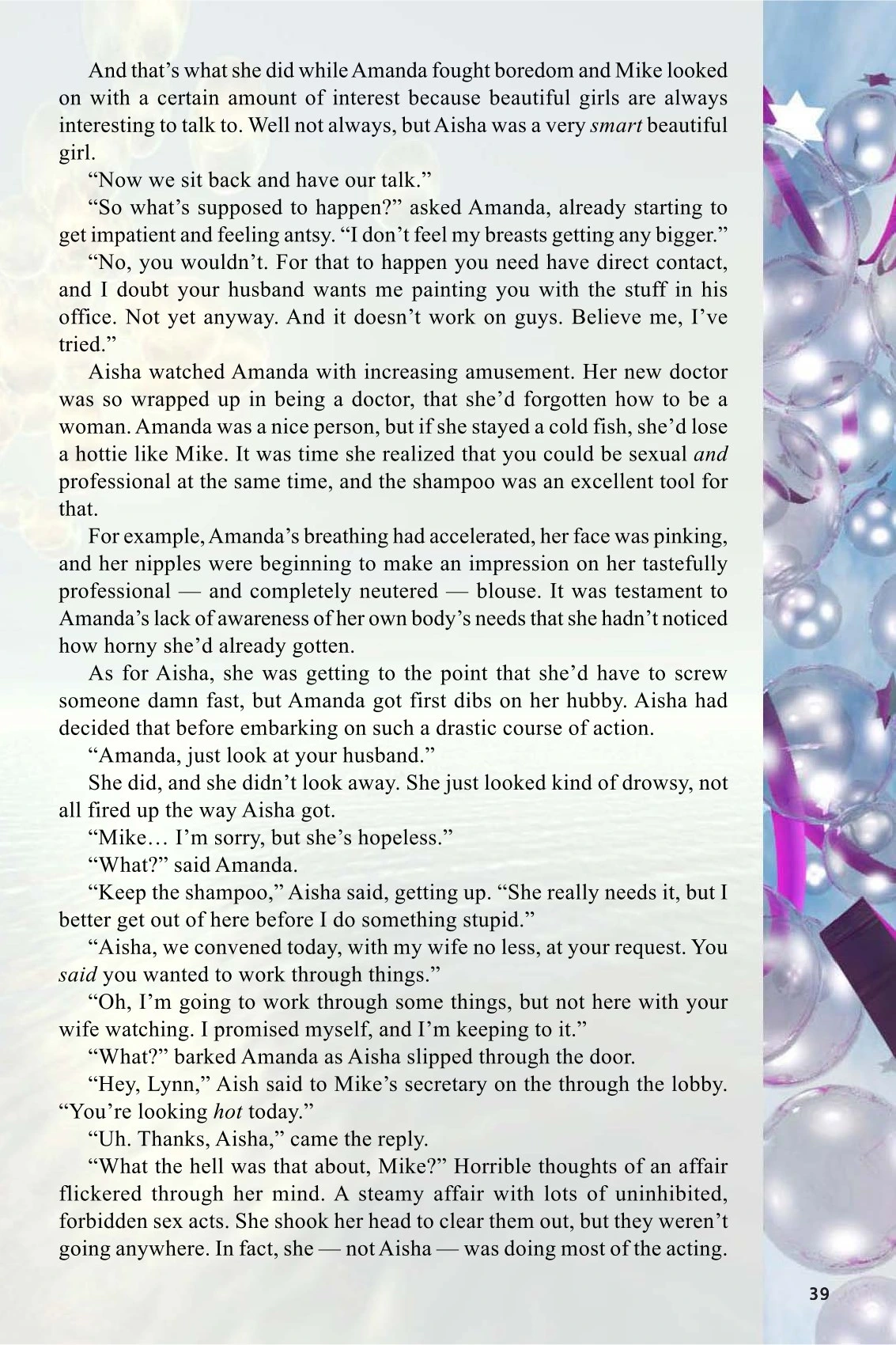 And that's what she did while Amanda fought boredom and Mike looked on with a certain amount of interest because beautiful girls are always interesting to talk to. Well not always, but Aisha was a very smart beautiful girl.

"Now we sit back and have our talk."

"So what's supposed to happen?" asked Amanda, already starting to get impatient and feeling antsy. "I don't feel my breasts getting any bigger."

"No, you wouldn't. For that to happen you need have direct contact, and I doubt your husband wants me painting you with the stuff in his office. Not yet anyway. And it doesn't work on guys. Believe me, I've tried."

Aisha watched Amanda with increasing amusement. Her new doctor was so wrapped up in being a doctor, that she'd forgotten how to be a woman. Amanda was a nice person, but if she stayed a cold fish, she'd lose a hottie like Mike. It was time she realized that you could be sexual and professional at the same time, and the shampoo was an excellent tool for that.

For example, Amanda's breathing had accelerated, her face was pinking, and her nipples were beginning to make an impression on her tastefully professional — and completely neutered — blouse. It was testament to Amanda's lack of awareness of her own body's needs that she hadn't noticed how horny she'd already gotten.

As for Aisha, she was getting to the point that she'd have to screw someone damn fast, but Amanda got first dibs on her hubby. Aisha had decided that before embarking on such a drastic course of action.

"Amanda, just look at your husband."

She did, and she didn't look away. She just looked kind of drowsy, not all fired up the way Aisha got.

"Mike… I'm sorry, but she's hopeless."

"What?" said Amanda.

"Keep the shampoo," Aisha said, getting up. "She really needs it, but I better get out of here before I do something stupid."

"Aisha, we convened today, with my wife no less, at your request. You said you wanted to work through things."

"Oh, I'm going to work through some things, but not here with your wife watching. I promised myself, and I'm keeping to it."

"What?" barked Amanda as Aisha slipped through the door.

"Hey, Lynn," Aish said to Mike's secretary on the through the lobby. "You're looking hot today."

"Uh. Thanks, Aisha," came the reply.

"What the hell was that about, Mike?" Horrible thoughts of an affair flickered through her mind. A steamy affair with lots of uninhibited, forbidden sex acts. She shook her head to clear them out, but they weren't going anywhere. In fact, she — not Aisha — was doing most of the acting.

39